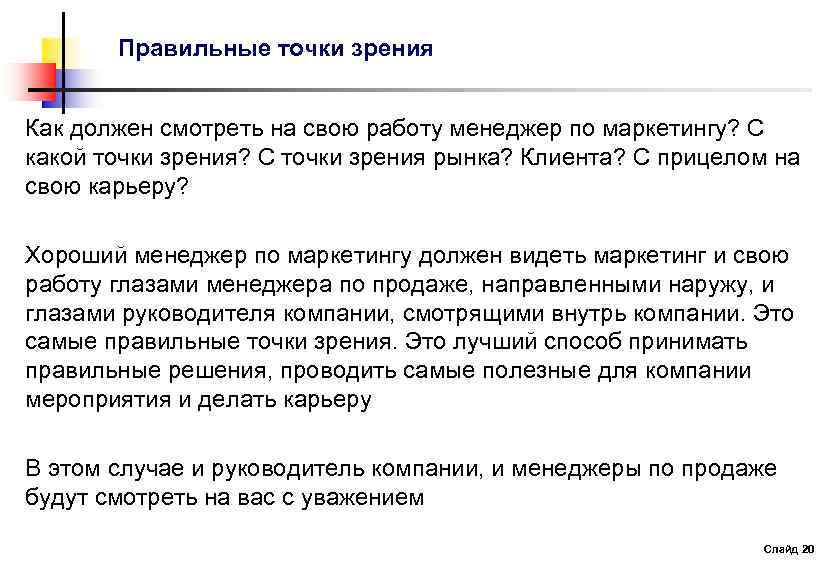 Правильные точки зрения

Как должен смотреть на свою работу менеджер по маркетингу? С какой точки зрения? С точки зрения рынка? Клиента? С прицелом на свою карьеру?

Хороший менеджер по маркетингу должен видеть маркетинг и свою работу глазами менеджера по продаже, направленными наружу, и глазами руководителя компании, смотрящими внутрь компании. Это самые правильные точки зрения. Это лучший способ принимать правильные решения, проводить самые полезные для компании мероприятия и делать карьеру

В этом случае и руководитель компании, и менеджеры по продаже будут смотреть на вас с уважением

Слайд 20